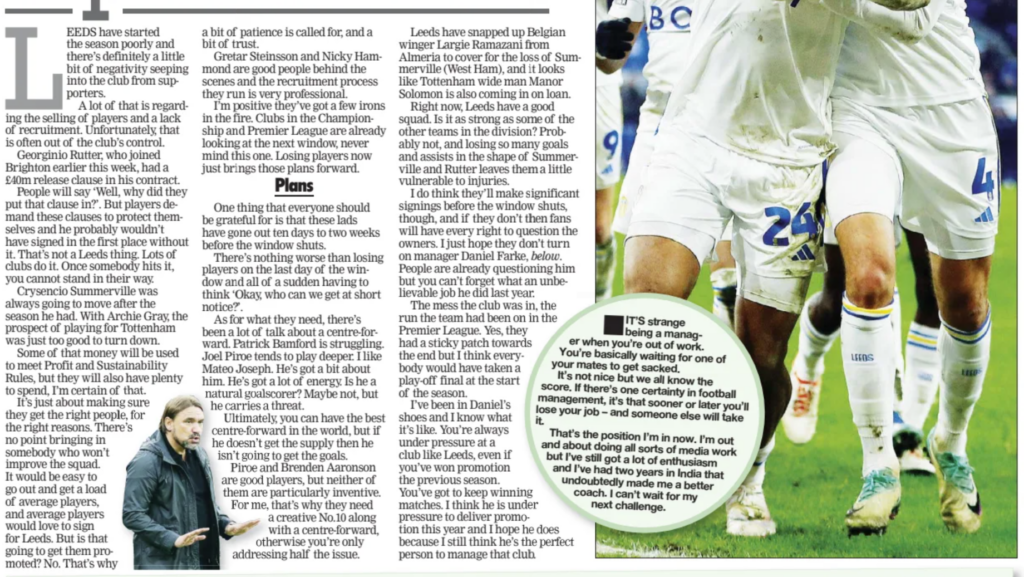 LEEDS have started the season poorly and there's definitely a little bit of negativity seeping into the club from supporters.

A lot of that is regarding the selling of players and a lack of recruitment. Unfortunately, that is often out of the club's control.

Georginio Rutter, who joined Brighton earlier this week, had a £40m release clause in his contract.

People will say 'Well, why did they put that clause in?'. But players demand these clauses to protect themselves and he probably wouldn't have signed in the first place without it. That's not a Leeds thing. Lots of clubs do it. Once somebody hits it, you cannot stand in their way.

Crysencio Summerville was always going to move after the season he had. With Archie Gray, the prospect of playing for Tottenham was just too good to turn down.

Some of that money will be used to meet Profit and Sustainability Rules, but they will also have plenty to spend, I'm certain of that.

It's just about making sure they get the right people, for the right reasons. There's no point bringing in somebody who won't improve the squad. It would be easy to go out and get a load of average players, and average players would love to sign for Leeds. But is that going to get them promoted? No. That's why a bit of patience is called for, and a bit of trust.

Gretar Steinsson and Nicky Hammond are good people behind the scenes and the recruitment process they run is very professional.

I'm positive they've got a few irons in the fire. Clubs in the Championship and Premier League are already looking at the next window, never mind this one. Losing players now just brings those plans forward.

Plans

One thing that everyone should be grateful for is that these lads have gone out ten days to two weeks before the window shuts.

There's nothing worse than losing players on the last day of the window and all of a sudden having to think 'Okay, who can we get at short notice?'.

As for what they need, there's been a lot of talk about a centre-forward. Patrick Bamford is struggling. Joel Piroe tends to play deeper. I like Mateo Joseph. He's got a bit about him. He's got a lot of energy. Is he a natural goalscorer? Maybe not, but he carries a threat.

Ultimately, you can have the best centre-forward in the world, but if he doesn't get the supply then he isn't going to get the goals.

Piroe and Brenden Aaronson are good players, but neither of them are particularly inventive. For me, that's why they need a creative No.10 along with a centre-forward, otherwise you're only addressing half the issue.

Leeds have snapped up Belgian winger Largie Ramazani from Almeria to cover for the loss of Summerville (West Ham), and it looks like Tottenham wide man Manor Solomon is also coming in on loan.

Right now, Leeds have a good squad. Is it as strong as some of the other teams in the division? Probably not, and losing so many goals and assists in the shape of Summerville and Rutter leaves them a little vulnerable to injuries.

I do think they'll make significant signings before the window shuts, though, and if they don't then fans will have every right to question the owners. I just hope they don't turn on manager Daniel Farke, below. People are already questioning him but you can't forget what an unbelievable job he did last year.

The mess the club was in, the run the team had been on in the Premier League. Yes, they had a sticky patch towards the end but I think everybody would have taken a play-off final at the start of the season.

I've been in Daniel's shoes and I know what it's like. You're always under pressure at a club like Leeds, even if you've won promotion the previous season. You've got to keep winning matches. I think he is under pressure to deliver promotion this year and I hope he does because I still think he's the perfect person to manage that club.

IT'S strange being a manager when you're out of work. You're basically waiting for one of your mates to get sacked.

It's not nice but we all know the score. If there's one certainty in football management, it's that sooner or later you'll lose your job – and someone else will take it.

That's the position I'm in now. I'm out and about doing all sorts of media work but I've still got a lot of enthusiasm and I've had two years in India that undoubtedly made me a better coach. I can't wait for my next challenge.

BC
9
24
4
LEEDS